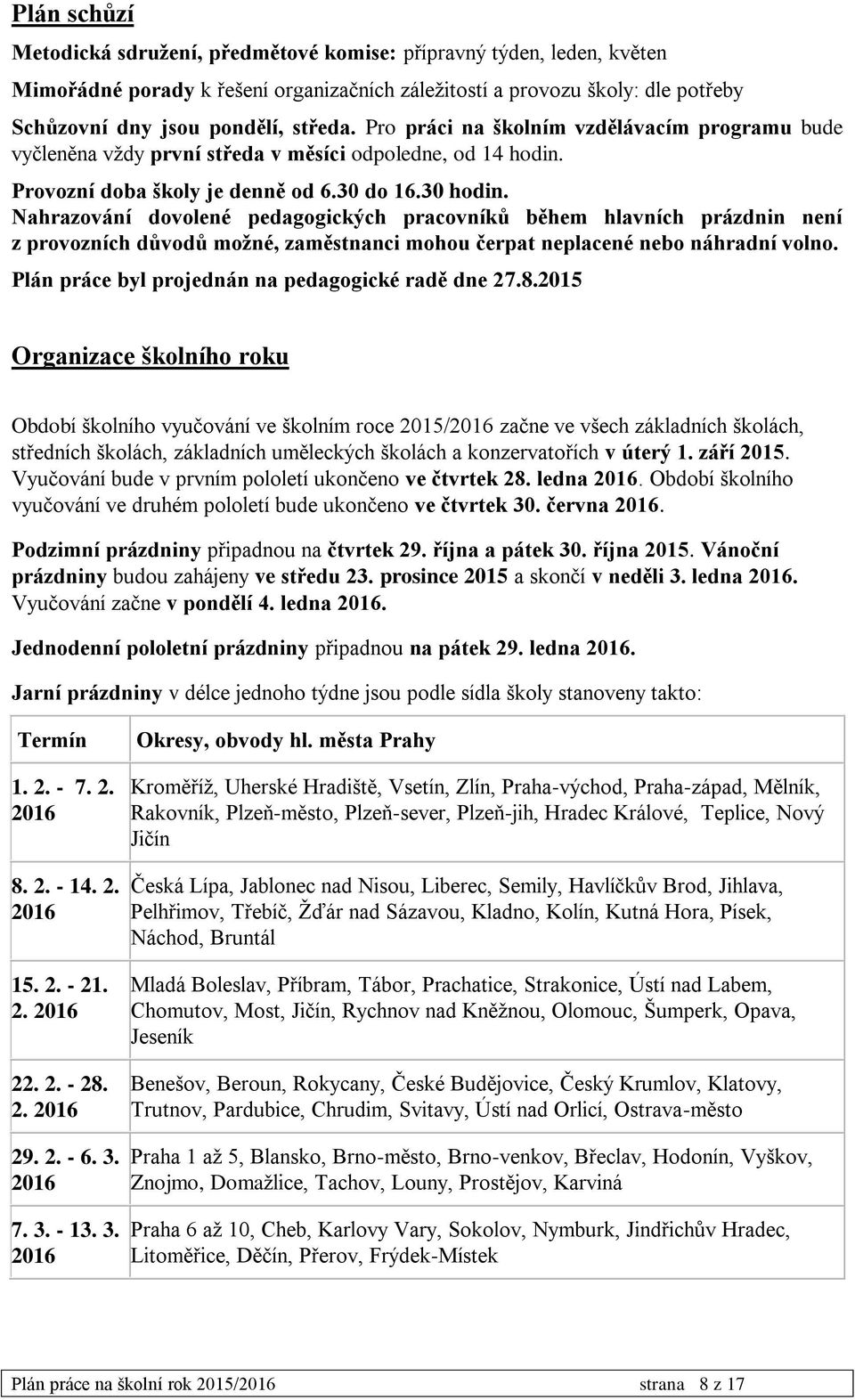 Plán schůzí

Metodická sdružení, předmětové komise: přípravný týden, leden, květen

Mimořádné porady k řešení organizačních záležitostí a provozu školy: dle potřeby

Schůzovní dny jsou pondělí, středa. Pro práci na školním vzdělávacím programu bude vyčleněna vždy první středa v měsíci odpoledne, od 14 hodin.

Provozní doba školy je denně od 6.30 do 16.30 hodin.

Nahrazování dovolené pedagogických pracovníků během hlavních prázdnin není z provozních důvodů možné, zaměstnanci mohou čerpat neplacené nebo náhradní volno.

Plán práce byl projednán na pedagogické radě dne 27.8.2015

Organizace školního roku

Období školního vyučování ve školním roce 2015/2016 začne ve všech základních školách, středních školách, základních uměleckých školách a konzervatořích v úterý 1. září 2015. Vyučování bude v prvním pololetí ukončeno ve čtvrtek 28. ledna 2016. Období školního vyučování ve druhém pololetí bude ukončeno ve čtvrtek 30. června 2016.

Podzimní prázdniny připadnou na čtvrtek 29. října a pátek 30. října 2015. Vánoční prázdniny budou zahájeny ve středu 23. prosince 2015 a skončí v neděli 3. ledna 2016. Vyučování začne v pondělí 4. ledna 2016.

Jednodenní pololetní prázdniny připadnou na pátek 29. ledna 2016.

Jarní prázdniny v délce jednoho týdne jsou podle sídla školy stanoveny takto:

| Termín | Okresy, obvody hl. města Prahy |
|---|---|
| 1. 2. - 7. 2. 2016 | Kroměříž, Uherské Hradiště, Vsetín, Zlín, Praha-východ, Praha-západ, Mělník, Rakovník, Plzeň-město, Plzeň-sever, Plzeň-jih, Hradec Králové, Teplice, Nový Jičín |
| 8. 2. - 14. 2. 2016 | Česká Lípa, Jablonec nad Nisou, Liberec, Semily, Havlíčkův Brod, Jihlava, Pelhřimov, Třebíč, Žďár nad Sázavou, Kladno, Kolín, Kutná Hora, Písek, Náchod, Bruntál |
| 15. 2. - 21. 2. 2016 | Mladá Boleslav, Příbram, Tábor, Prachatice, Strakonice, Ústí nad Labem, Chomutov, Most, Jičín, Rychnov nad Kněžnou, Olomouc, Šumperk, Opava, Jeseník |
| 22. 2. - 28. 2. 2016 | Benešov, Beroun, Rokycany, České Budějovice, Český Krumlov, Klatovy, Trutnov, Pardubice, Chrudim, Svitavy, Ústí nad Orlicí, Ostrava-město |
| 29. 2. - 6. 3. 2016 | Praha 1 až 5, Blansko, Brno-město, Brno-venkov, Břeclav, Hodonín, Vyškov, Znojmo, Domažlice, Tachov, Louny, Prostějov, Karviná |
| 7. 3. - 13. 3. 2016 | Praha 6 až 10, Cheb, Karlovy Vary, Sokolov, Nymburk, Jindřichův Hradec, Litoměřice, Děčín, Přerov, Frýdek-Místek |

Plán práce na školní rok 2015/2016 strana 8 z 17